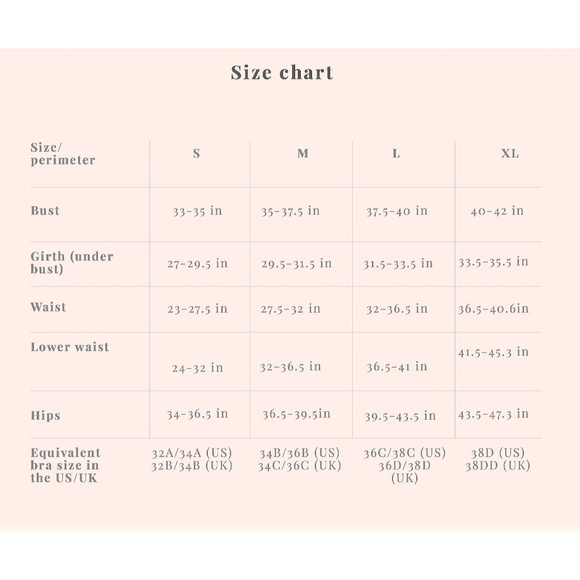 Size chart

| Size/ perimeter | S | M | L | XL |
|---|---|---|---|---|
| Bust | 33-35 in | 35-37.5 in | 37.5-40 in | 40-42 in |
| Girth (under bust) | 27-29.5 in | 29.5-31.5 in | 31.5-33.5 in | 33.5-35.5 in |
| Waist | 23-27.5 in | 27.5-32 in | 32-36.5 in | 36.5-40.6in |
| Lower waist | 24-32 in | 32-36.5 in | 36.5-41 in | 41.5-45.3 in |
| Hips | 34-36.5 in | 36.5-39.5in | 39.5-43.5 in | 43.5-47.3 in |
| Equivalent bra size in the US/UK | 32A/34A (US) 32B/34B (UK) | 34B/36B (US) 34C/36C (UK) | 36C/38C (US) 36D/38D (UK) | 38D (US) 38DD (UK) |